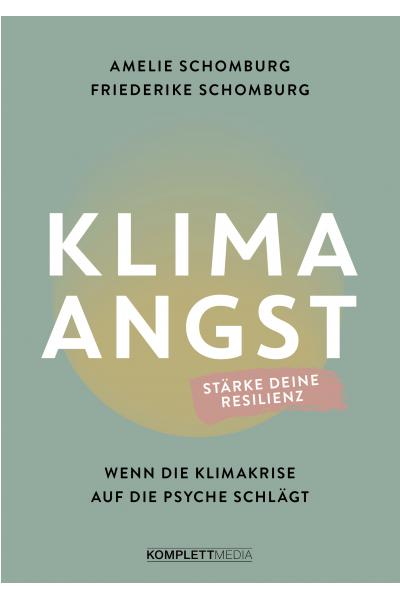 AMELIE SCHOMBURG
FRIEDERIKE SCHOMBURG

KLIMA
ANGST

STÄRKE DEINE
RESILIENZ

WENN DIE KLIMAKRISE
AUF DIE PSYCHE SCHLÄGT

KOMPLETTMEDIA